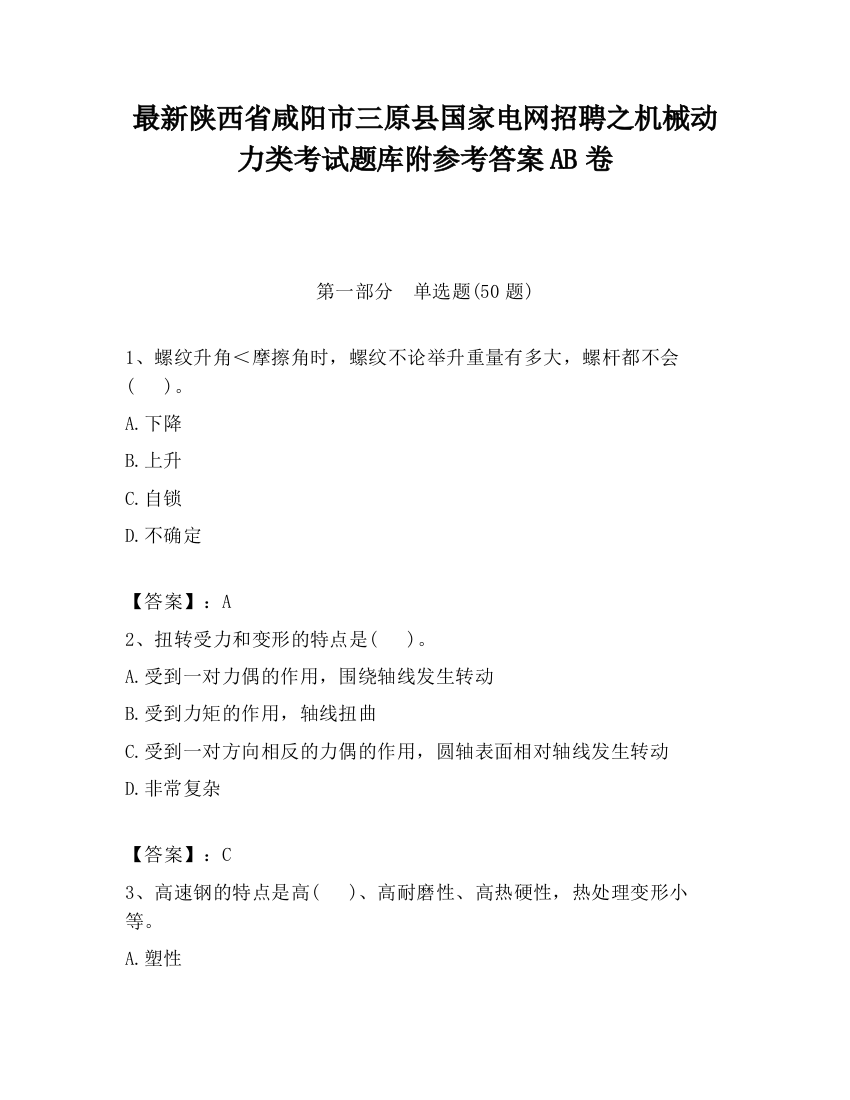 最新陕西省咸阳市三原县国家电网招聘之机械动力类考试题库附参考答案AB卷

第一部分　单选题(50题)

1、螺纹升角＜摩擦角时，螺纹不论举升重量有多大，螺杆都不会(　　)。

A.下降

B.上升

C.自锁

D.不确定

【答案】：A

2、扭转受力和变形的特点是(　　)。

A.受到一对力偶的作用，围绕轴线发生转动

B.受到力矩的作用，轴线扭曲

C.受到一对方向相反的力偶的作用，圆轴表面相对轴线发生转动

D.非常复杂

【答案】：C

3、高速钢的特点是高(　　)、高耐磨性、高热硬性，热处理变形小等。

A.塑性